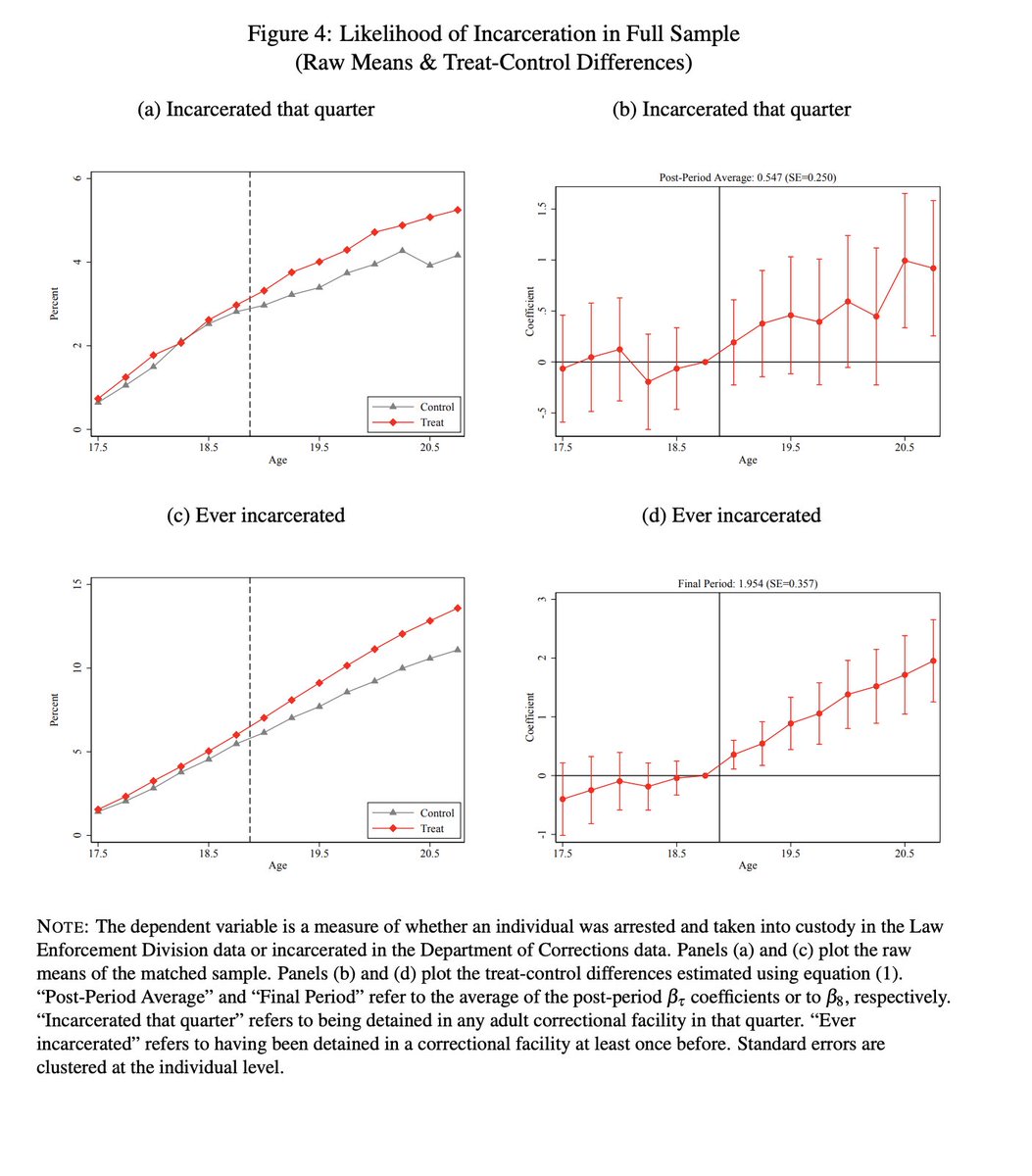 Figure 4: Likelihood of Incarceration in Full Sample
(Raw Means & Treat-Control Differences)

(a) Incarcerated that quarter

Percent
0
2
4
6
17.5
18.5
19.5
20.5
Age
Control
Treat

(b) Incarcerated that quarter

Post-Period Average: 0.547 (SE=0.250)
Coefficient
-.5
0
.5
1
1.5
17.5
18.5
19.5
20.5
Age

(c) Ever incarcerated

Percent
0
5
10
15
17.5
18.5
19.5
20.5
Age
Control
Treat

(d) Ever incarcerated

Final Period: 1.954 (SE=0.357)
Coefficient
-1
0
1
2
3
17.5
18.5
19.5
20.5
Age

NOTE: The dependent variable is a measure of whether an individual was arrested and taken into custody in the Law Enforcement Division data or incarcerated in the Department of Corrections data. Panels (a) and (c) plot the raw means of the matched sample. Panels (b) and (d) plot the treat-control differences estimated using equation (1). "Post-Period Average" and "Final Period" refer to the average of the post-period $\beta_\tau$ coefficients or to $\beta_8$, respectively. "Incarcerated that quarter" refers to being detained in any adult correctional facility in that quarter. "Ever incarcerated" refers to having been detained in a correctional facility at least once before. Standard errors are clustered at the individual level.